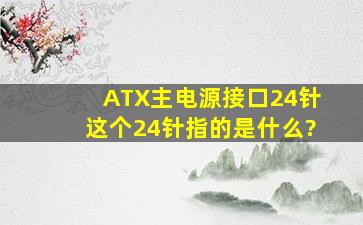 ATX主电源接口24针
这个24针指的是什么?